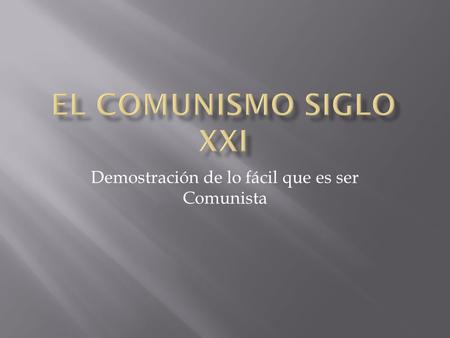 EL COMUNISMO SIGLO XXI

Demostración de lo fácil que es ser Comunista